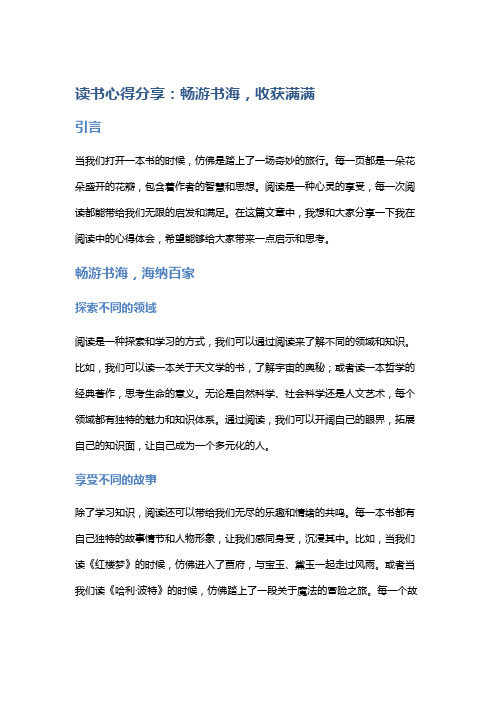 读书心得分享：畅游书海，收获满满

引言

当我们打开一本书的时候，仿佛是踏上了一场奇妙的旅行。每一页都是一朵花朵盛开的花瓣，包含着作者的智慧和思想。阅读是一种心灵的享受，每一次阅读都能带给我们无限的启发和满足。在这篇文章中，我想和大家分享一下我在阅读中的心得体会，希望能够给大家带来一点启示和思考。

畅游书海，海纳百家

探索不同的领域

阅读是一种探索和学习的方式，我们可以通过阅读来了解不同的领域和知识。比如，我们可以读一本关于天文学的书，了解宇宙的奥秘；或者读一本哲学的经典著作，思考生命的意义。无论是自然科学、社会科学还是人文艺术，每个领域都有独特的魅力和知识体系。通过阅读，我们可以开阔自己的眼界，拓展自己的知识面，让自己成为一个多元化的人。

享受不同的故事

除了学习知识，阅读还可以带给我们无尽的乐趣和情绪的共鸣。每一本书都有自己独特的故事情节和人物形象，让我们感同身受，沉浸其中。比如，当我们读《红楼梦》的时候，仿佛进入了贾府，与宝玉、黛玉一起走过风雨。或者当我们读《哈利·波特》的时候，仿佛踏上了一段关于魔法的冒险之旅。每一个故